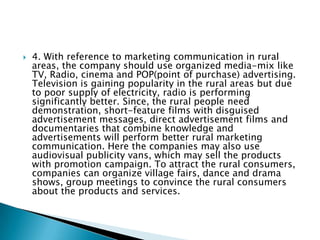 4. With reference to marketing communication in rural areas, the company should use organized media-mix like TV, Radio, cinema and POP(point of purchase) advertising. Television is gaining popularity in the rural areas but due to poor supply of electricity, radio is performing significantly better. Since, the rural people need demonstration, short-feature films with disguised advertisement messages, direct advertisement films and documentaries that combine knowledge and advertisements will perform better rural marketing communication. Here the companies may also use audiovisual publicity vans, which may sell the products with promotion campaign. To attract the rural consumers, companies can organize village fairs, dance and drama shows, group meetings to convince the rural consumers about the products and services.